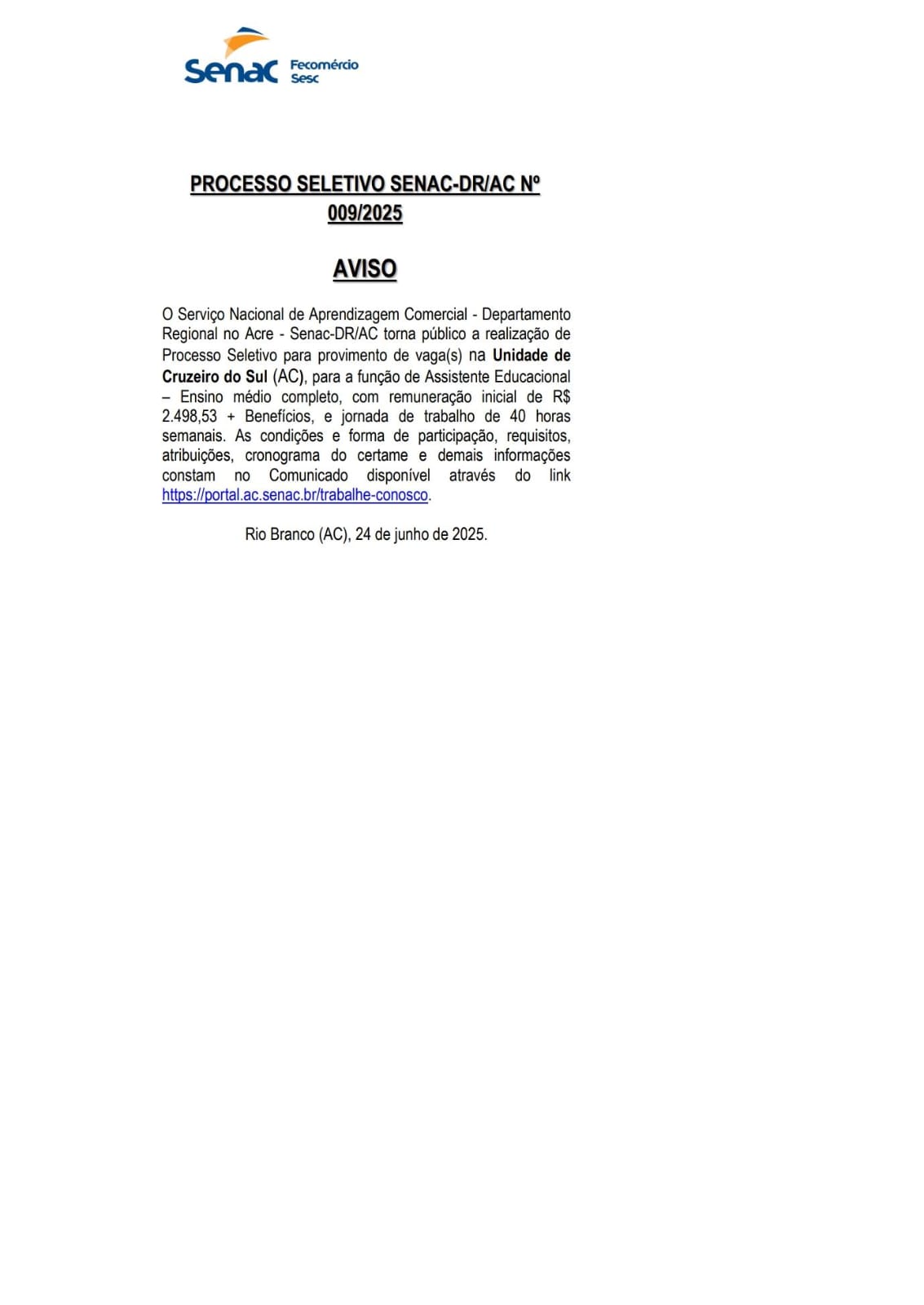 Senac Fecomércio Sesc

PROCESSO SELETIVO SENAC-DR/AC Nº 009/2025

AVISO

O Serviço Nacional de Aprendizagem Comercial - Departamento Regional no Acre - Senac-DR/AC torna público a realização de Processo Seletivo para provimento de vaga(s) na Unidade de Cruzeiro do Sul (AC), para a função de Assistente Educacional – Ensino médio completo, com remuneração inicial de R$ 2.498,53 + Benefícios, e jornada de trabalho de 40 horas semanais. As condições e forma de participação, requisitos, atribuições, cronograma do certame e demais informações constam no Comunicado disponível através do link https://portal.ac.senac.br/trabalhe-conosco.

Rio Branco (AC), 24 de junho de 2025.